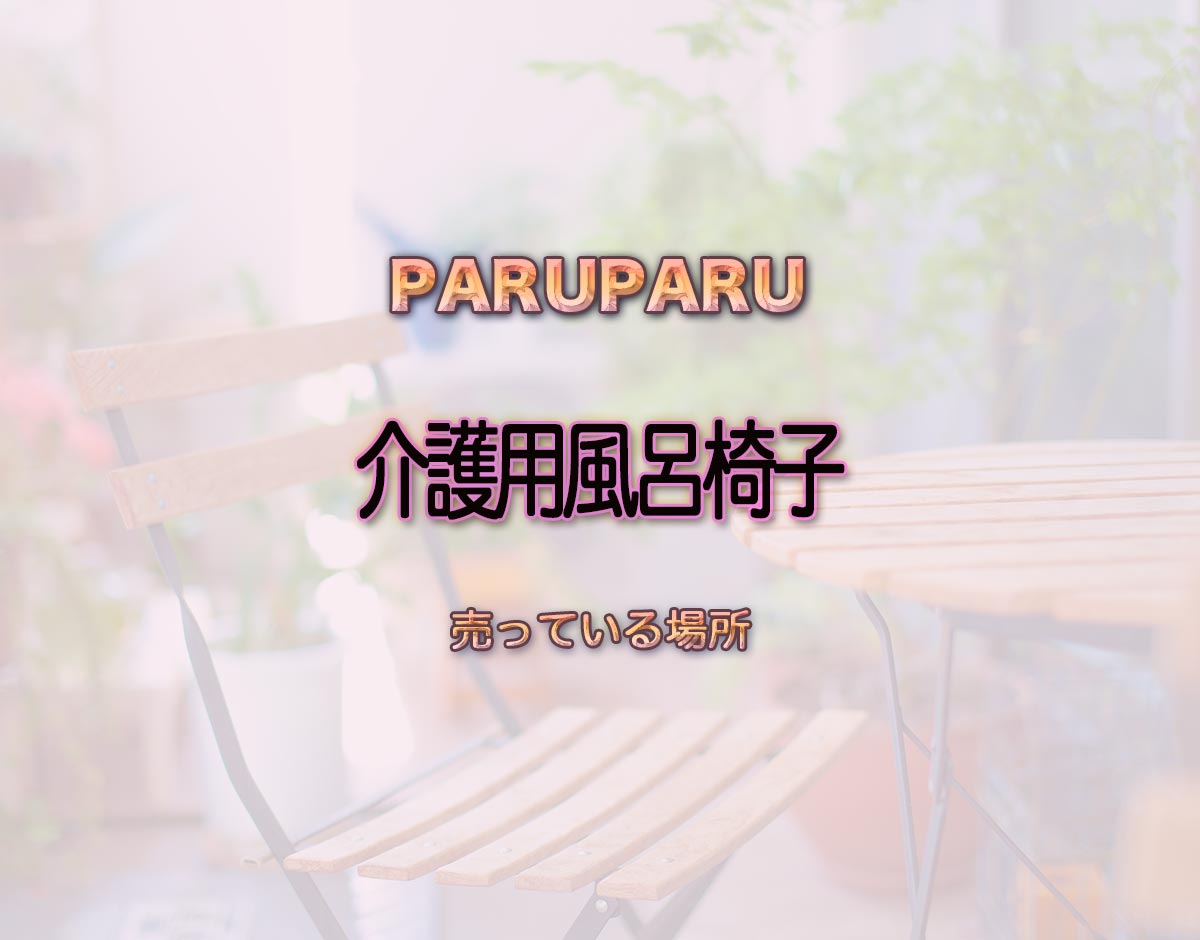 PARUPARU

介護用風呂椅子

売っている場所